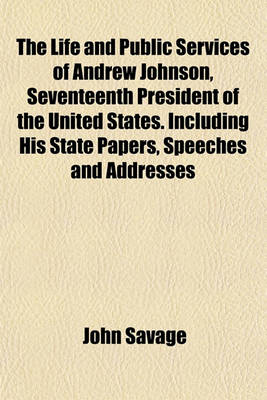 The Life and Public Services of Andrew Johnson, Seventeenth President of the United States. Including His State Papers, Speeches and Addresses

John Savage